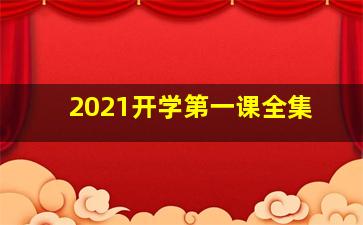 2021开学第一课全集